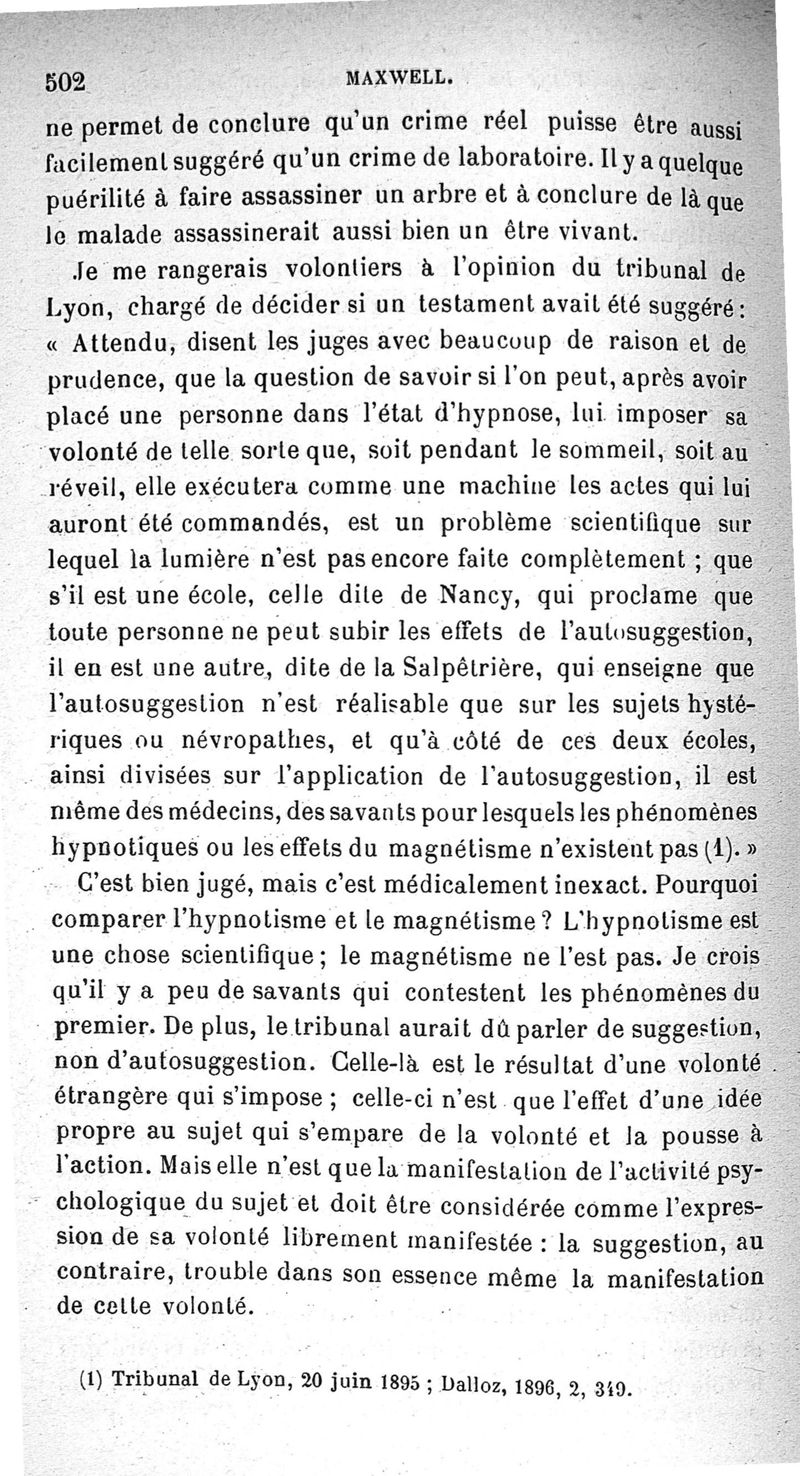 502 MAXWELL.

ne permet de conclure qu'un crime réel puisse être aussi facilement suggéré qu'un crime de laboratoire. Il y a quelque puérilité à faire assassiner un arbre et à conclure de là que le malade assassinerait aussi bien un être vivant.

Je me rangerais volontiers à l'opinion du tribunal de Lyon, chargé de décider si un testament avait été suggéré : « Attendu, disent les juges avec beaucoup de raison et de prudence, que la question de savoir si l'on peut, après avoir placé une personne dans l'état d'hypnose, lui imposer sa volonté de telle sorte que, soit pendant le sommeil, soit au réveil, elle exécutera comme une machine les actes qui lui auront été commandés, est un problème scientifique sur lequel la lumière n'est pas encore faite complètement ; que s'il est une école, celle dite de Nancy, qui proclame que toute personne ne peut subir les effets de l'autosuggestion, il en est une autre, dite de la Salpêtrière, qui enseigne que l'autosuggestion n'est réalisable que sur les sujets hystériques ou névropathes, et qu'à côté de ces deux écoles, ainsi divisées sur l'application de l'autosuggestion, il est même des médecins, des savants pour lesquels les phénomènes hypnotiques ou les effets du magnétisme n'existent pas (1). »

C'est bien jugé, mais c'est médicalement inexact. Pourquoi comparer l'hypnotisme et le magnétisme ? L'hypnotisme est une chose scientifique ; le magnétisme ne l'est pas. Je crois qu'il y a peu de savants qui contestent les phénomènes du premier. De plus, le tribunal aurait dû parler de suggestion, non d'autosuggestion. Celle-là est le résultat d'une volonté étrangère qui s'impose ; celle-ci n'est que l'effet d'une idée propre au sujet qui s'empare de la volonté et la pousse à l'action. Mais elle n'est que la manifestation de l'activité psychologique du sujet et doit être considérée comme l'expression de sa volonté librement manifestée : la suggestion, au contraire, trouble dans son essence même la manifestation de cette volonté.

(1) Tribunal de Lyon, 20 juin 1895 ; Dalloz, 1896, 2, 349.